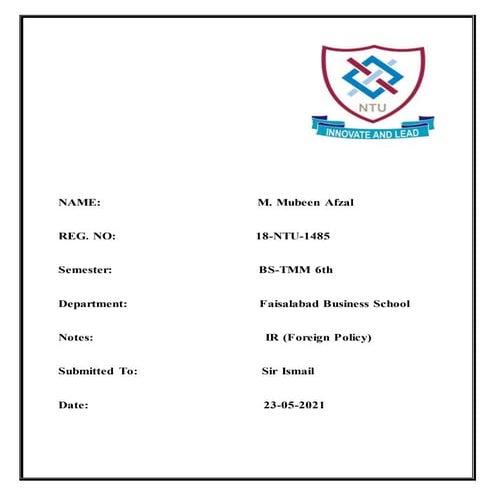 NTU
INNOVATE AND LEAD

NAME: M. Mubeen Afzal

REG. NO: 18-NTU-1485

Semester: BS-TMM 6th

Department: Faisalabad Business School

Notes: IR (Foreign Policy)

Submitted To: Sir Ismail

Date: 23-05-2021